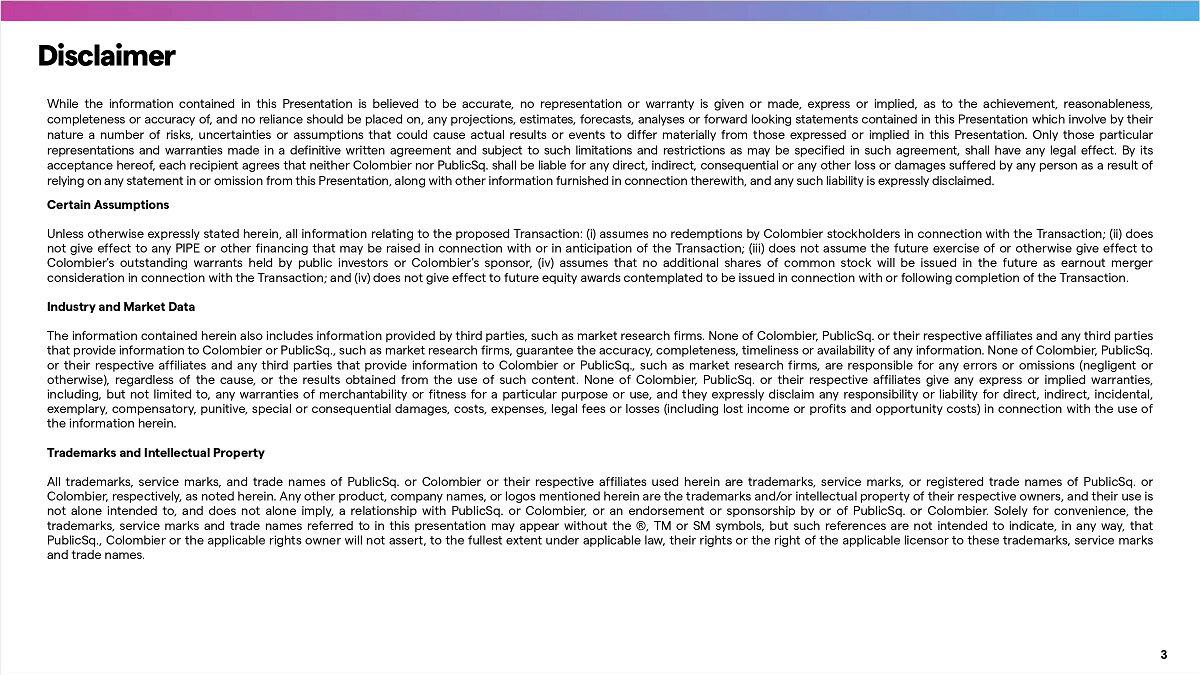 Disclaimer

While the information contained in this Presentation is believed to be accurate, no representation or warranty is given or made, express or implied, as to the achievement, reasonableness, completeness or accuracy of, and no reliance should be placed on, any projections, estimates, forecasts, analyses or forward looking statements contained in this Presentation which involve by their nature a number of risks, uncertainties or assumptions that could cause actual results or events to differ materially from those expressed or implied in this Presentation. Only those particular representations and warranties made in a definitive written agreement and subject to such limitations and restrictions as may be specified in such agreement, shall have any legal effect. By its acceptance hereof, each recipient agrees that neither Colombier nor PublicSq. shall be liable for any direct, indirect, consequential or any other loss or damages suffered by any person as a result of relying on any statement in or omission from this Presentation, along with other information furnished in connection therewith, and any such liability is expressly disclaimed.

Certain Assumptions

Unless otherwise expressly stated herein, all information relating to the proposed Transaction: (i) assumes no redemptions by Colombier stockholders in connection with the Transaction; (ii) does not give effect to any PIPE or other financing that may be raised in connection with or in anticipation of the Transaction; (iii) does not assume the future exercise of or otherwise give effect to Colombier's outstanding warrants held by public investors or Colombier's sponsor, (iv) assumes that no additional shares of common stock will be issued in the future as earnout merger consideration in connection with the Transaction; and (iv) does not give effect to future equity awards contemplated to be issued in connection with or following completion of the Transaction.

Industry and Market Data

The information contained herein also includes information provided by third parties, such as market research firms. None of Colombier, PublicSq. or their respective affiliates and any third parties that provide information to Colombier or PublicSq., such as market research firms, guarantee the accuracy, completeness, timeliness or availability of any information. None of Colombier, PublicSq. or their respective affiliates and any third parties that provide information to Colombier or PublicSq., such as market research firms, are responsible for any errors or omissions (negligent or otherwise), regardless of the cause, or the results obtained from the use of such content. None of Colombier, PublicSq. or their respective affiliates give any express or implied warranties, including, but not limited to, any warranties of merchantability or fitness for a particular purpose or use, and they expressly disclaim any responsibility or liability for direct, indirect, incidental, exemplary, compensatory, punitive, special or consequential damages, costs, expenses, legal fees or losses (including lost income or profits and opportunity costs) in connection with the use of the information herein.

Trademarks and Intellectual Property

All trademarks, service marks, and trade names of PublicSq. or Colombier or their respective affiliates used herein are trademarks, service marks, or registered trade names of PublicSq. or Colombier, respectively, as noted herein. Any other product, company names, or logos mentioned herein are the trademarks and/or intellectual property of their respective owners, and their use is not alone intended to, and does not alone imply, a relationship with PublicSq. or Colombier, or an endorsement or sponsorship by or of PublicSq. or Colombier. Solely for convenience, the trademarks, service marks and trade names referred to in this presentation may appear without the ®, TM or SM symbols, but such references are not intended to indicate, in any way, that PublicSq., Colombier or the applicable rights owner will not assert, to the fullest extent under applicable law, their rights or the right of the applicable licensor to these trademarks, service marks and trade names.

3